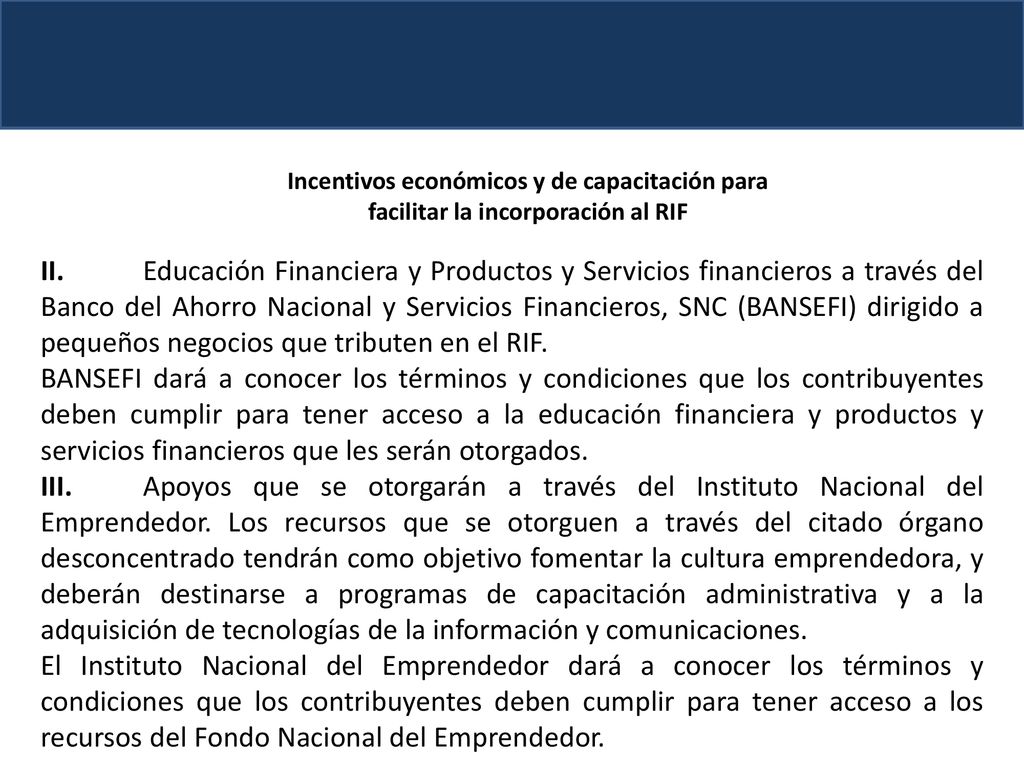 Incentivos económicos y de capacitación para facilitar la incorporación al RIF

II. Educación Financiera y Productos y Servicios financieros a través del Banco del Ahorro Nacional y Servicios Financieros, SNC (BANSEFI) dirigido a pequeños negocios que tributen en el RIF.
BANSEFI dará a conocer los términos y condiciones que los contribuyentes deben cumplir para tener acceso a la educación financiera y productos y servicios financieros que les serán otorgados.
III. Apoyos que se otorgarán a través del Instituto Nacional del Emprendedor. Los recursos que se otorguen a través del citado órgano desconcentrado tendrán como objetivo fomentar la cultura emprendedora, y deberán destinarse a programas de capacitación administrativa y a la adquisición de tecnologías de la información y comunicaciones.
El Instituto Nacional del Emprendedor dará a conocer los términos y condiciones que los contribuyentes deben cumplir para tener acceso a los recursos del Fondo Nacional del Emprendedor.